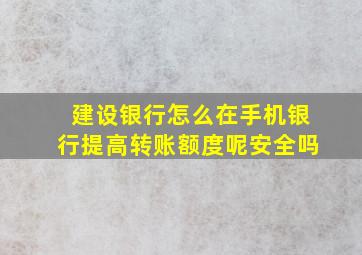 建设银行怎么在手机银行提高转账额度呢安全吗